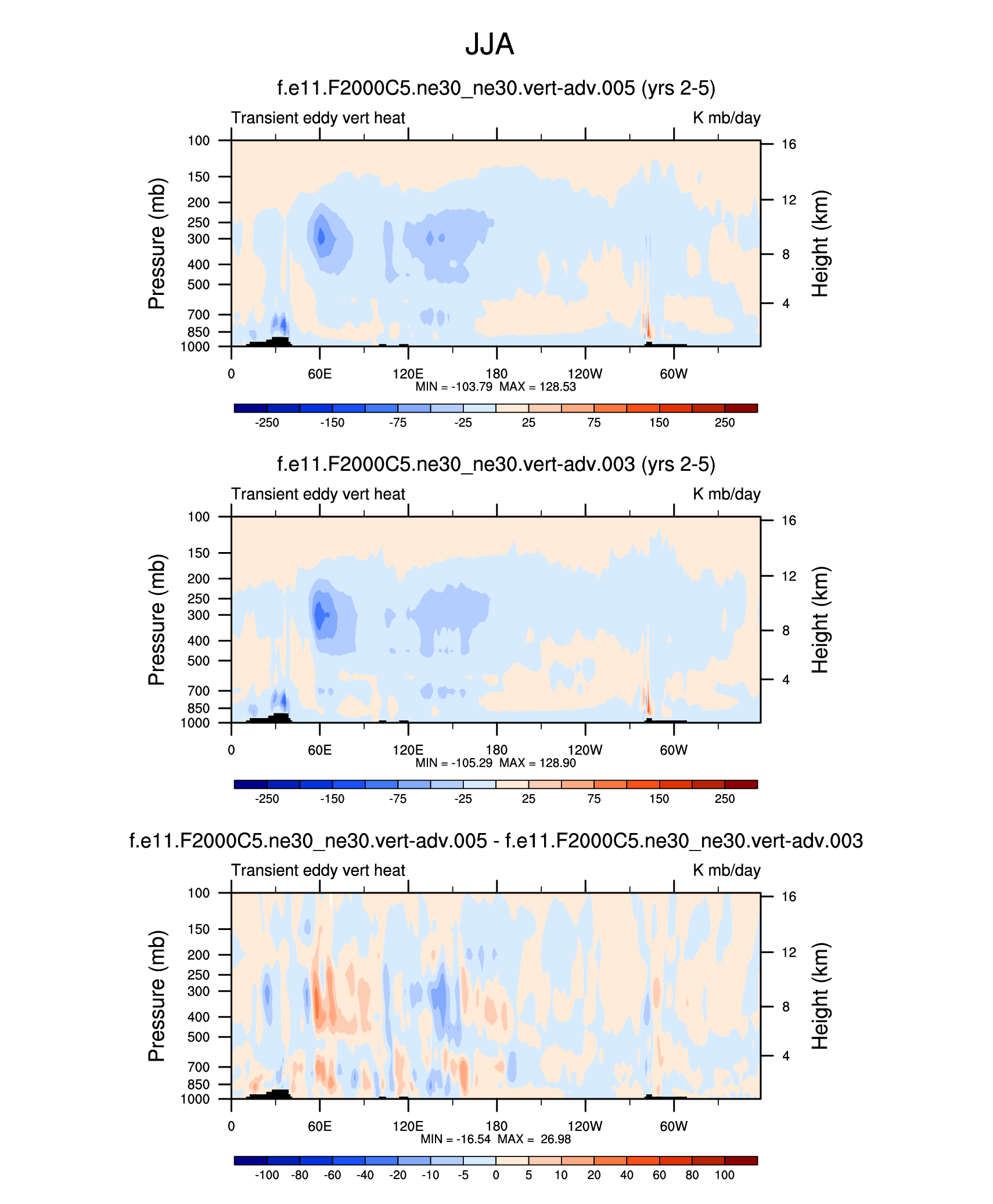 JJA

f.e11.F2000C5.ne30_ne30.vert-adv.005 (yrs 2-5)

Transient eddy vert heat

K mb/day

Pressure (mb)

100
150
200
250
300
400
500
700
850
1000

Height (km)

16
12
8
4

0
60E
120E
180
120W
60W

MIN = -103.79 MAX = 128.53

-250 -150 -75 -25 25 75 150 250

f.e11.F2000C5.ne30_ne30.vert-adv.003 (yrs 2-5)

Transient eddy vert heat

K mb/day

Pressure (mb)

100
150
200
250
300
400
500
700
850
1000

Height (km)

16
12
8
4

0
60E
120E
180
120W
60W

MIN = -105.29 MAX = 128.90

-250 -150 -75 -25 25 75 150 250

f.e11.F2000C5.ne30_ne30.vert-adv.005 - f.e11.F2000C5.ne30_ne30.vert-adv.003

Transient eddy vert heat

K mb/day

Pressure (mb)

100
150
200
250
300
400
500
700
850
1000

Height (km)

16
12
8
4

0
60E
120E
180
120W
60W

MIN = -16.54 MAX = 26.98

-100 -80 -60 -40 -20 -10 -5 0 5 10 20 40 60 80 100